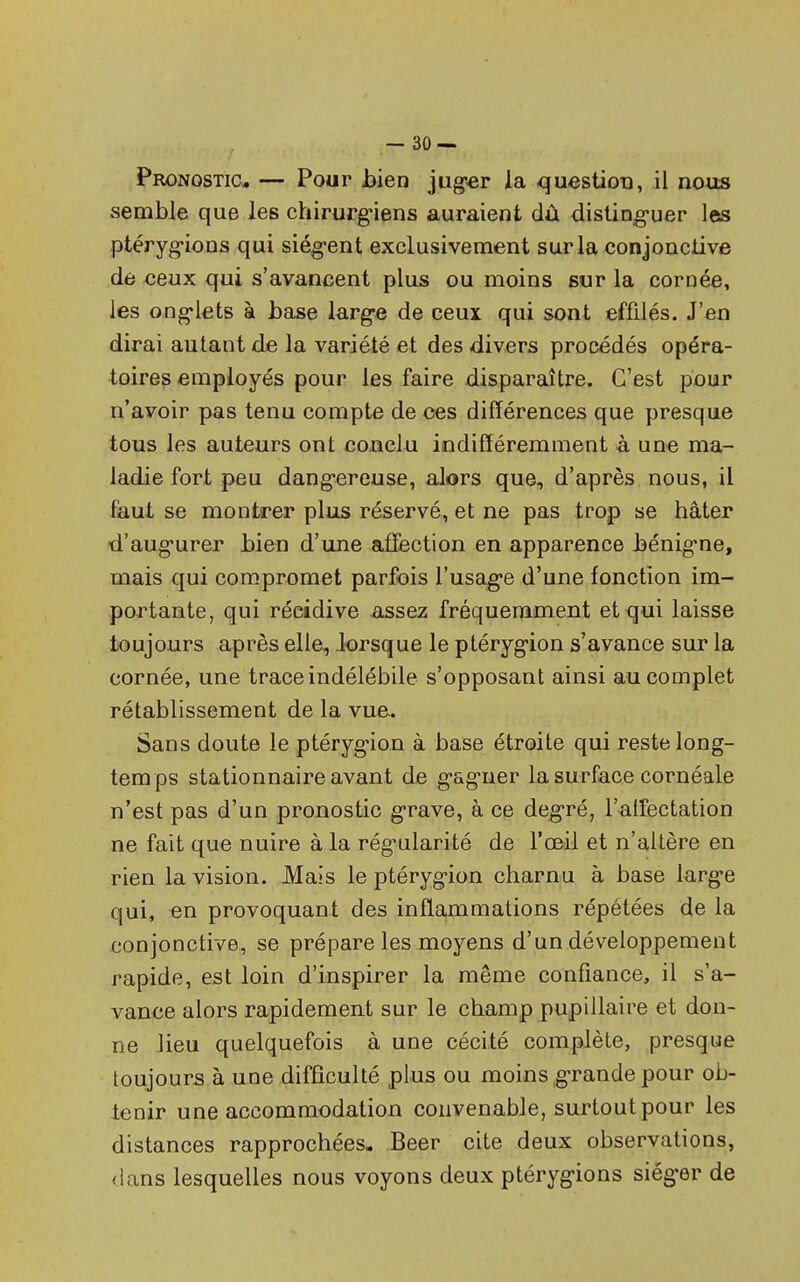 — 30 —

Pronostic. — Pour bien juger la question, il nous semble que les chirurgiens auraient dû distinguer les ptérygions qui siégent exclusivement sur la conjonctive de ceux qui s'avancent plus ou moins sur la cornée, les onglets à base large de ceux qui sont effilés. J'en dirai autant de la variété et des divers procédés opératoires employés pour les faire disparaître. C'est pour n'avoir pas tenu compte de ces différences que presque tous les auteurs ont conclu indifféremment à une maladie fort peu dangereuse, alors que, d'après nous, il faut se montrer plus réservé, et ne pas trop se hâter d'augurer bien d'une affection en apparence bénigne, mais qui compromet parfois l'usage d'une fonction importante, qui récidive assez fréquemment et qui laisse toujours après elle, lorsque le ptérygion s'avance sur la cornée, une trace indélébile s'opposant ainsi au complet rétablissement de la vue.

Sans doute le ptérygion à base étroite qui reste longtemps stationnaire avant de gagner la surface cornéale n'est pas d'un pronostic grave, à ce degré, l'affectation ne fait que nuire à la régularité de l'œil et n'altère en rien la vision. Mais le ptérygion charnu à base large qui, en provoquant des inflammations répétées de la conjonctive, se prépare les moyens d'un développement rapide, est loin d'inspirer la même confiance, il s'avance alors rapidement sur le champ pupillaire et donne lieu quelquefois à une cécité complète, presque toujours à une difficulté plus ou moins grande pour obtenir une accommodation convenable, surtout pour les distances rapprochées. Beer cite deux observations, dans lesquelles nous voyons deux ptérygions siéger de